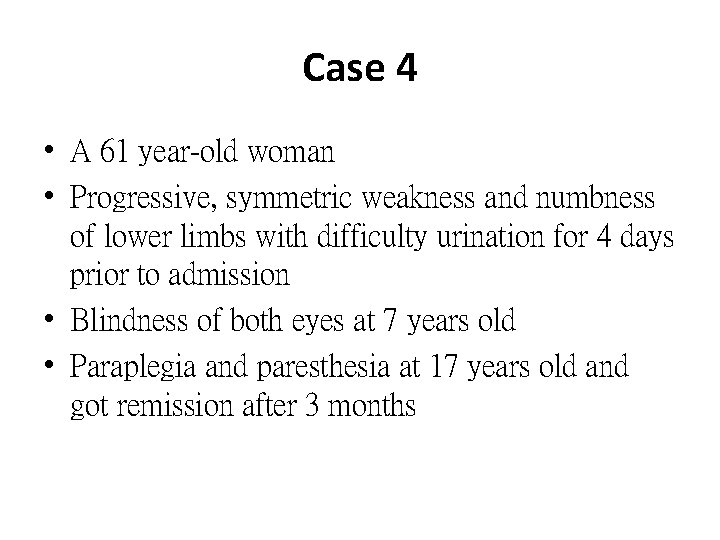 Case 4

• A 61 year-old woman
• Progressive, symmetric weakness and numbness of lower limbs with difficulty urination for 4 days prior to admission
• Blindness of both eyes at 7 years old
• Paraplegia and paresthesia at 17 years old and got remission after 3 months